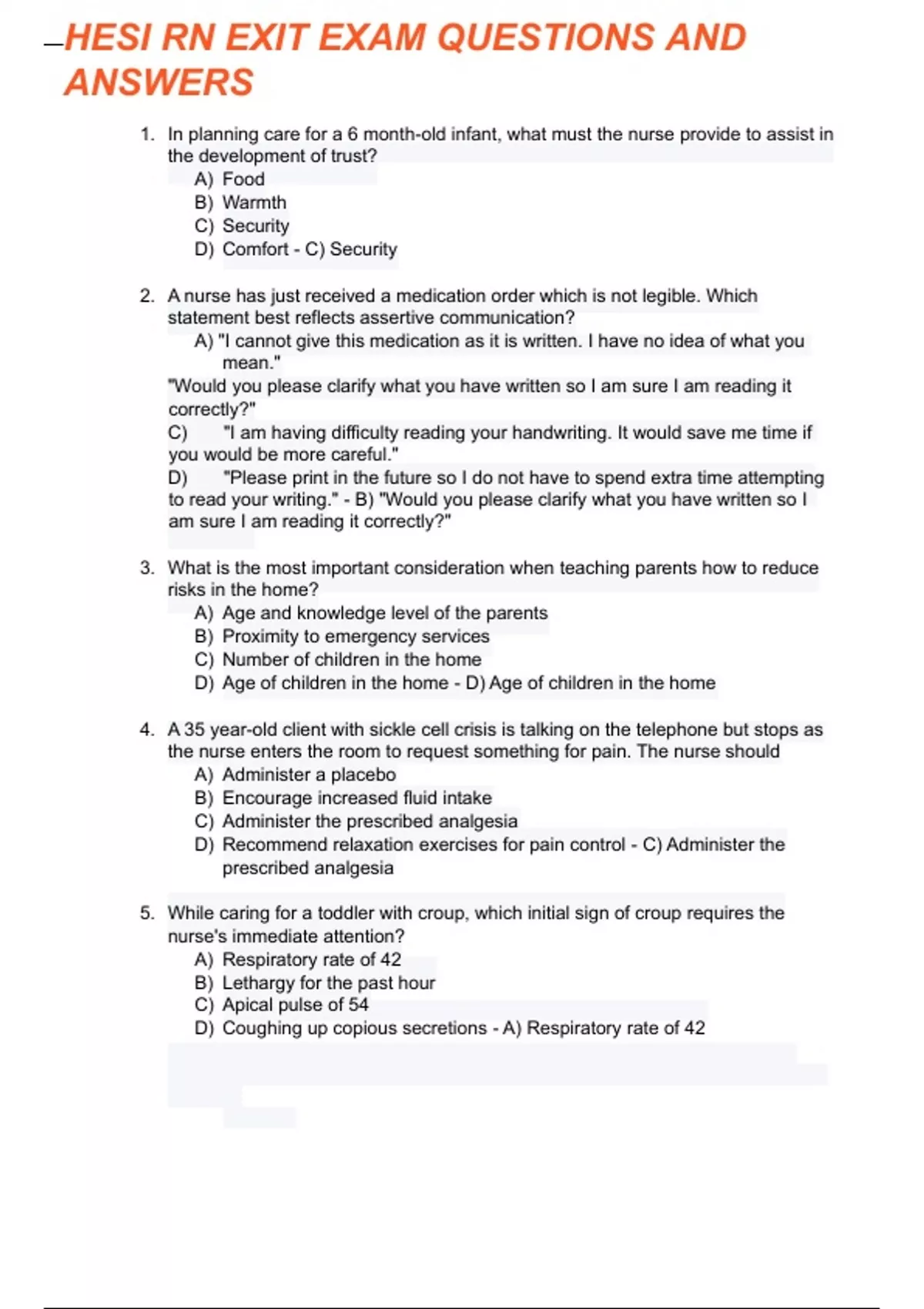 HESI RN EXIT EXAM QUESTIONS AND ANSWERS

1. In planning care for a 6 month-old infant, what must the nurse provide to assist in the development of trust?
A) Food
B) Warmth
C) Security
D) Comfort - C) Security

2. A nurse has just received a medication order which is not legible. Which statement best reflects assertive communication?
A) "I cannot give this medication as it is written. I have no idea of what you mean."
"Would you please clarify what you have written so I am sure I am reading it correctly?"
C) "I am having difficulty reading your handwriting. It would save me time if you would be more careful."
D) "Please print in the future so I do not have to spend extra time attempting to read your writing." - B) "Would you please clarify what you have written so I am sure I am reading it correctly?"

3. What is the most important consideration when teaching parents how to reduce risks in the home?
A) Age and knowledge level of the parents
B) Proximity to emergency services
C) Number of children in the home
D) Age of children in the home - D) Age of children in the home

4. A 35 year-old client with sickle cell crisis is talking on the telephone but stops as the nurse enters the room to request something for pain. The nurse should
A) Administer a placebo
B) Encourage increased fluid intake
C) Administer the prescribed analgesia
D) Recommend relaxation exercises for pain control - C) Administer the prescribed analgesia

5. While caring for a toddler with croup, which initial sign of croup requires the nurse's immediate attention?
A) Respiratory rate of 42
B) Lethargy for the past hour
C) Apical pulse of 54
D) Coughing up copious secretions - A) Respiratory rate of 42